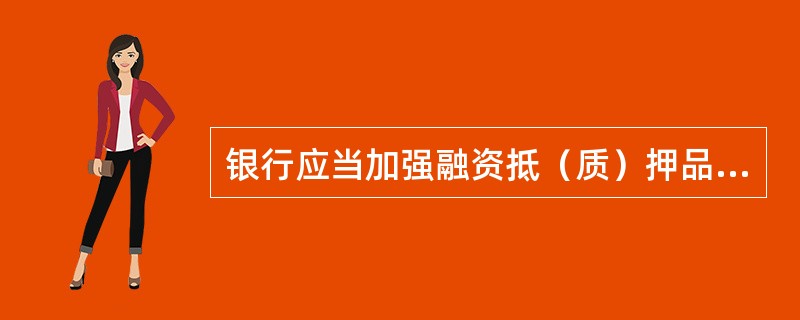 银行应当加强融资抵（质）押品...